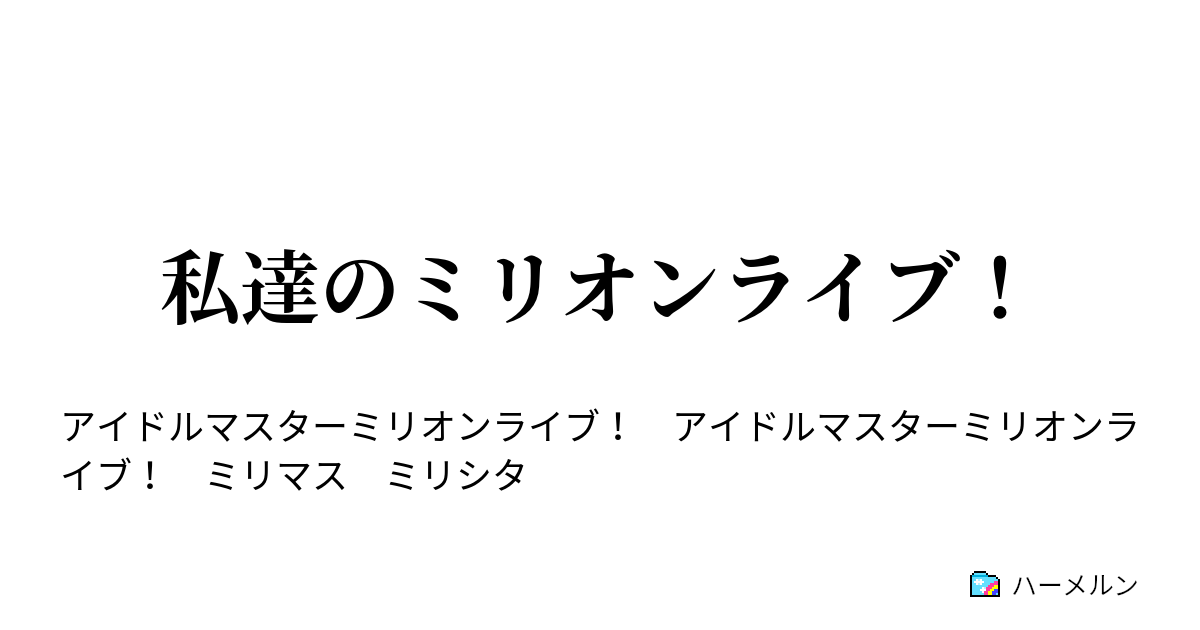 私達のミリオンライブ！

アイドルマスターミリオンライブ！　アイドルマスターミリオンライブ！　ミリマス　ミリシタ

ハーメルン